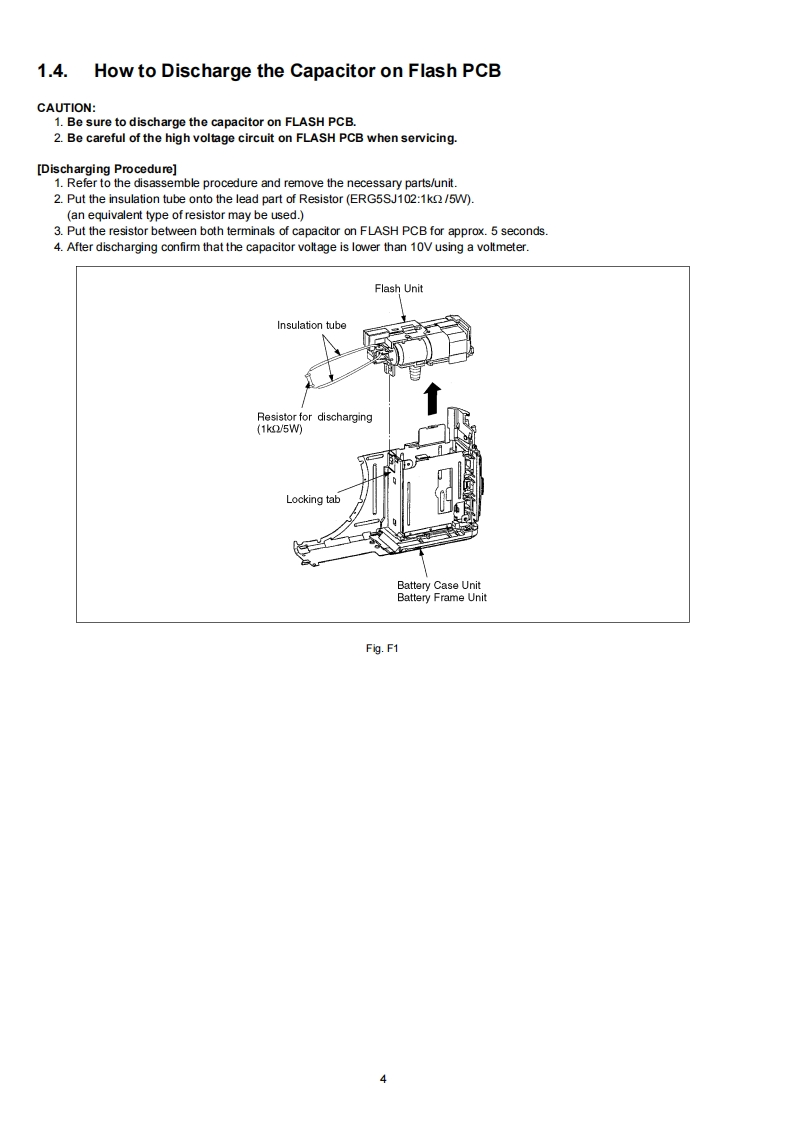 1.4. How to Discharge the Capacitor on Flash PCB

CAUTION:
1. Be sure to discharge the capacitor on FLASH PCB.
2. Be careful of the high voltage circuit on FLASH PCB when servicing.

[Discharging Procedure]
1. Refer to the disassemble procedure and remove the necessary parts/unit.
2. Put the insulation tube onto the lead part of Resistor (ERG5SJ102:1kΩ /5W).
(an equivalent type of resistor may be used.)
3. Put the resistor between both terminals of capacitor on FLASH PCB for approx. 5 seconds.
4. After discharging confirm that the capacitor voltage is lower than 10V using a voltmeter.

Flash Unit

Insulation tube

Resistor for discharging
(1kΩ/5W)

Locking tab

Battery Case Unit
Battery Frame Unit

Fig. F1

4